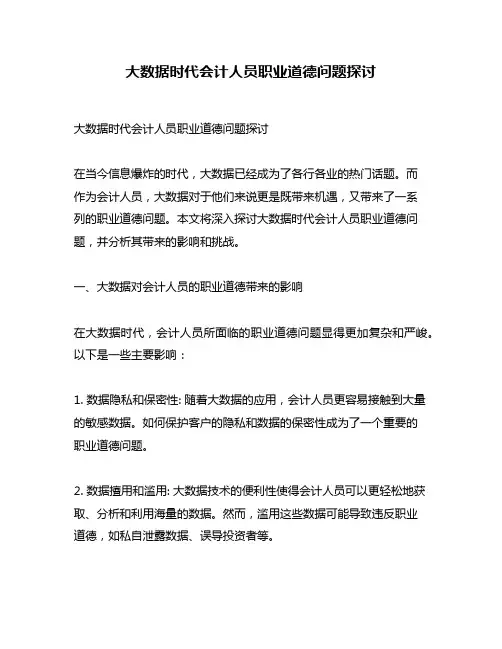 大数据时代会计人员职业道德问题探讨

大数据时代会计人员职业道德问题探讨

在当今信息爆炸的时代，大数据已经成为了各行各业的热门话题。而作为会计人员，大数据对于他们来说更是既带来机遇，又带来了一系列的职业道德问题。本文将深入探讨大数据时代会计人员职业道德问题，并分析其带来的影响和挑战。

一、大数据对会计人员的职业道德带来的影响

在大数据时代，会计人员所面临的职业道德问题显得更加复杂和严峻。以下是一些主要影响：

1. 数据隐私和保密性: 随着大数据的应用，会计人员更容易接触到大量的敏感数据。如何保护客户的隐私和数据的保密性成为了一个重要的职业道德问题。

2. 数据擅用和滥用: 大数据技术的便利性使得会计人员可以更轻松地获取、分析和利用海量的数据。然而，滥用这些数据可能导致违反职业道德，如私自泄露数据、误导投资者等。